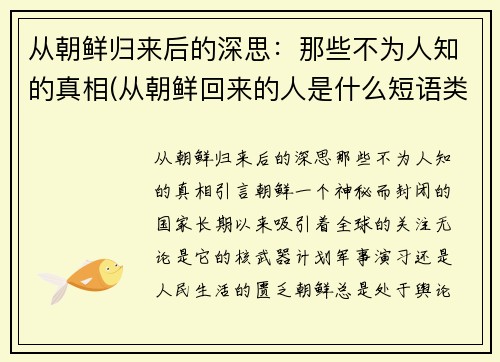 从朝鲜归来后的深思：那些不为人知的真相(从朝鲜回来的人是什么短语类

从朝鲜归来后的深思那些不为人知的真相引言朝鲜一个神秘而封闭的国家长期以来吸引着全球的关注无论是它的核武器计划军事演习还是人民生活的匮乏朝鲜总是处于舆论